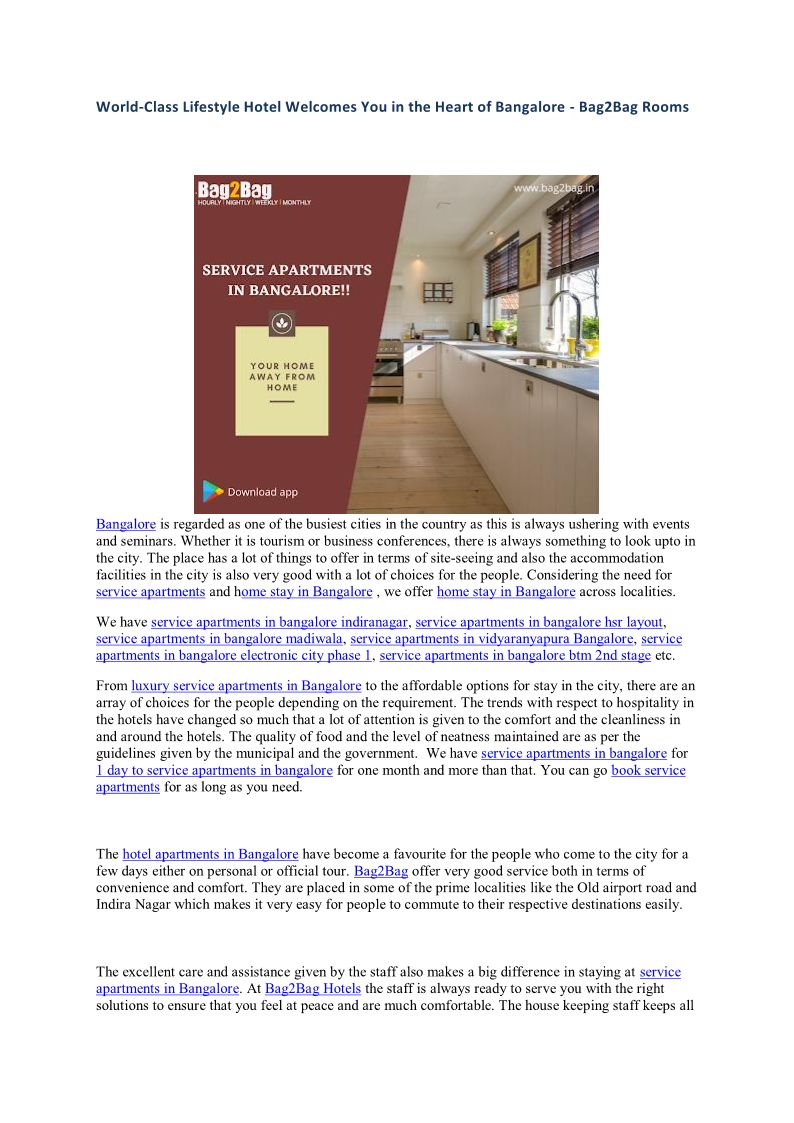 World-Class Lifestyle Hotel Welcomes You in the Heart of Bangalore - Bag2Bag Rooms

Bag2Bag
HOURLY | NIGHTLY | WEEKLY | MONTHLY
www.bag2bag.in
SERVICE APARTMENTS IN BANGALORE!!
YOUR HOME AWAY FROM HOME
Download app

Bangalore is regarded as one of the busiest cities in the country as this is always ushering with events and seminars. Whether it is tourism or business conferences, there is always something to look upto in the city. The place has a lot of things to offer in terms of site-seeing and also the accommodation facilities in the city is also very good with a lot of choices for the people. Considering the need for service apartments and home stay in Bangalore , we offer home stay in Bangalore across localities.

We have service apartments in bangalore indiranagar, service apartments in bangalore hsr layout, service apartments in bangalore madiwala, service apartments in vidyaranyapura Bangalore, service apartments in bangalore electronic city phase 1, service apartments in bangalore btm 2nd stage etc.

From luxury service apartments in Bangalore to the affordable options for stay in the city, there are an array of choices for the people depending on the requirement. The trends with respect to hospitality in the hotels have changed so much that a lot of attention is given to the comfort and the cleanliness in and around the hotels. The quality of food and the level of neatness maintained are as per the guidelines given by the municipal and the government. We have service apartments in bangalore for 1 day to service apartments in bangalore for one month and more than that. You can go book service apartments for as long as you need.

The hotel apartments in Bangalore have become a favourite for the people who come to the city for a few days either on personal or official tour. Bag2Bag offer very good service both in terms of convenience and comfort. They are placed in some of the prime localities like the Old airport road and Indira Nagar which makes it very easy for people to commute to their respective destinations easily.

The excellent care and assistance given by the staff also makes a big difference in staying at service apartments in Bangalore. At Bag2Bag Hotels the staff is always ready to serve you with the right solutions to ensure that you feel at peace and are much comfortable. The house keeping staff keeps all